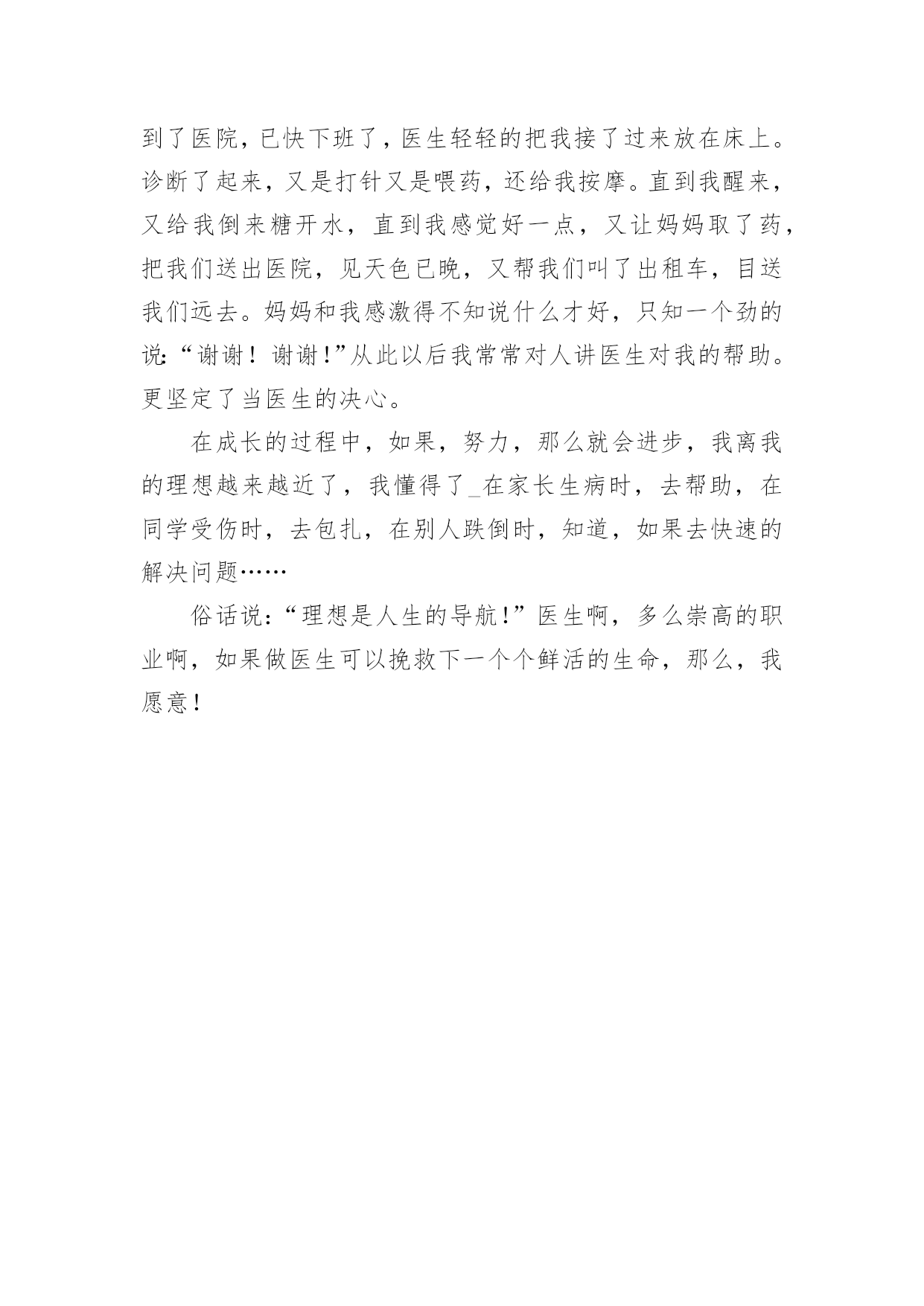 到了医院，已快下班了，医生轻轻的把我接了过来放在床上。诊断了起来，又是打针又是喂药，还给我按摩。直到我醒来，又给我倒来糖开水，直到我感觉好一点，又让妈妈取了药，把我们送出医院，见天色已晚，又帮我们叫了出租车，目送我们远去。妈妈和我感激得不知说什么才好，只知一个劲的说：“谢谢！谢谢！”从此以后我常常对人讲医生对我的帮助。更坚定了当医生的决心。

在成长的过程中，如果，努力，那么就会进步，我离我的理想越来越近了，我懂得了_在家长生病时，去帮助，在同学受伤时，去包扎，在别人跌倒时，知道，如果去快速的解决问题……

俗话说：“理想是人生的导航！”医生啊，多么崇高的职业啊，如果做医生可以挽救下一个个鲜活的生命，那么，我愿意！